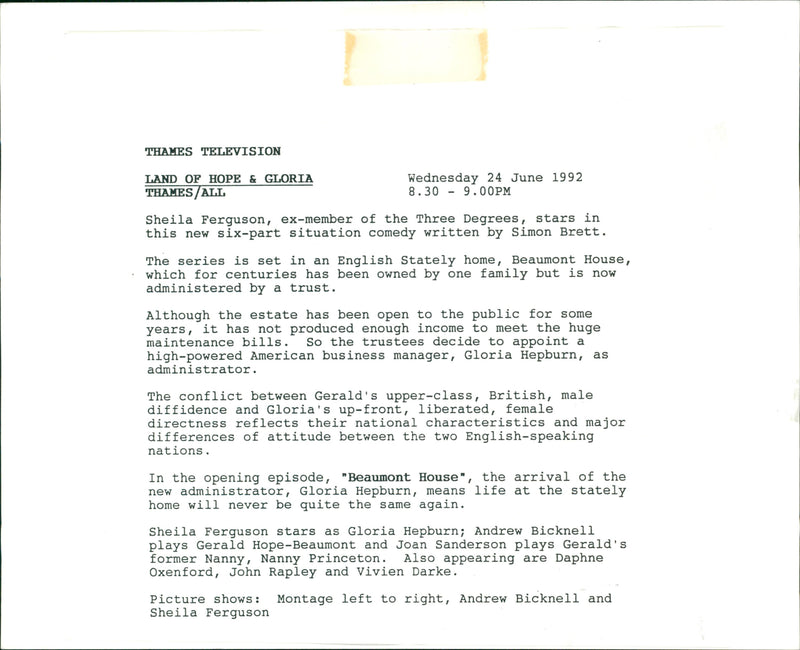 THAMES TELEVISION

LAND OF HOPE & GLORIA
THAMES/ALL

Wednesday 24 June 1992
8.30 - 9.00PM

Sheila Ferguson, ex-member of the Three Degrees, stars in this new six-part situation comedy written by Simon Brett.

The series is set in an English Stately home, Beaumont House, which for centuries has been owned by one family but is now administered by a trust.

Although the estate has been open to the public for some years, it has not produced enough income to meet the huge maintenance bills. So the trustees decide to appoint a high-powered American business manager, Gloria Hepburn, as administrator.

The conflict between Gerald's upper-class, British, male diffidence and Gloria's up-front, liberated, female directness reflects their national characteristics and major differences of attitude between the two English-speaking nations.

In the opening episode, "Beaumont House", the arrival of the new administrator, Gloria Hepburn, means life at the stately home will never be quite the same again.

Sheila Ferguson stars as Gloria Hepburn; Andrew Bicknell plays Gerald Hope-Beaumont and Joan Sanderson plays Gerald's former Nanny, Nanny Princeton. Also appearing are Daphne Oxenford, John Rapley and Vivien Darke.

Picture shows: Montage left to right, Andrew Bicknell and Sheila Ferguson